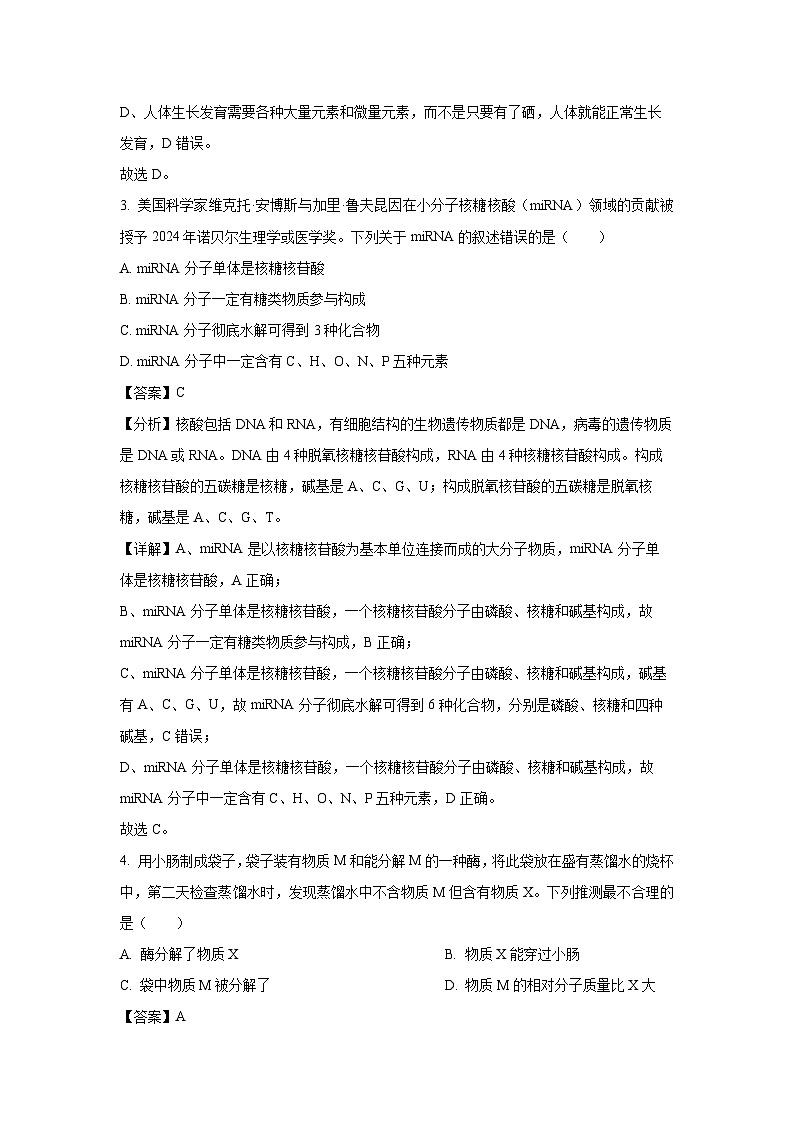 D、人体生长发育需要各种大量元素和微量元素，而不是只要有了硒，人体就能正常生长发育，D 错误。

故选 D。

3. 美国科学家维克托·安博斯与加里·鲁夫昆因在小分子核糖核酸（miRNA）领域的贡献被授予 2024 年诺贝尔生理学或医学奖。下列关于 miRNA 的叙述错误的是（　　）

A. miRNA 分子单体是核糖核苷酸

B. miRNA 分子一定有糖类物质参与构成

C. miRNA 分子彻底水解可得到 3 种化合物

D. miRNA 分子中一定含有 C、H、O、N、P 五种元素

【答案】C

【分析】核酸包括 DNA 和 RNA，有细胞结构的生物遗传物质都是 DNA，病毒的遗传物质是 DNA 或 RNA。DNA 由 4 种脱氧核糖核苷酸构成，RNA 由 4 种核糖核苷酸构成。构成核糖核苷酸的五碳糖是核糖，碱基是 A、C、G、U；构成脱氧核苷酸的五碳糖是脱氧核糖，碱基是 A、C、G、T。

【详解】A、miRNA 是以核糖核苷酸为基本单位连接而成的大分子物质，miRNA 分子单体是核糖核苷酸，A 正确；

B、miRNA 分子单体是核糖核苷酸，一个核糖核苷酸分子由磷酸、核糖和碱基构成，故 miRNA 分子一定有糖类物质参与构成，B 正确；

C、miRNA 分子单体是核糖核苷酸，一个核糖核苷酸分子由磷酸、核糖和碱基构成，碱基有 A、C、G、U，故 miRNA 分子彻底水解可得到 6 种化合物，分别是磷酸、核糖和四种碱基，C 错误；

D、miRNA 分子单体是核糖核苷酸，一个核糖核苷酸分子由磷酸、核糖和碱基构成，故 miRNA 分子中一定含有 C、H、O、N、P 五种元素，D 正确。

故选 C。

4. 用小肠制成袋子，袋子装有物质 M 和能分解 M 的一种酶，将此袋放在盛有蒸馏水的烧杯中，第二天检查蒸馏水时，发现蒸馏水中不含物质 M 但含有物质 X。下列推测最不合理的是（　　）

A. 酶分解了物质 X

B. 物质 X 能穿过小肠

C. 袋中物质 M 被分解了

D. 物质 M 的相对分子质量比 X 大

【答案】A